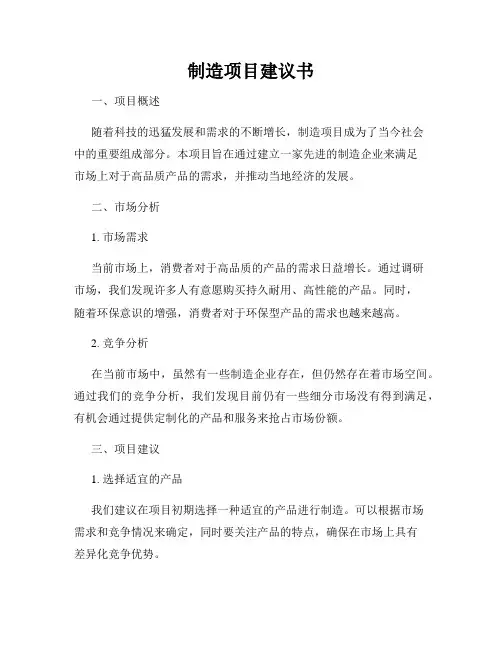 制造项目建议书

一、项目概述

随着科技的迅猛发展和需求的不断增长，制造项目成为了当今社会中的重要组成部分。本项目旨在通过建立一家先进的制造企业来满足市场上对于高品质产品的需求，并推动当地经济的发展。

二、市场分析

1. 市场需求

当前市场上，消费者对于高品质的产品的需求日益增长。通过调研市场，我们发现许多人有意愿购买持久耐用、高性能的产品。同时，随着环保意识的增强，消费者对于环保型产品的需求也越来越高。

2. 竞争分析

在当前市场中，虽然有一些制造企业存在，但仍然存在着市场空间。通过我们的竞争分析，我们发现目前仍有一些细分市场没有得到满足，有机会通过提供定制化的产品和服务来抢占市场份额。

三、项目建议

1. 选择适宜的产品

我们建议在项目初期选择一种适宜的产品进行制造。可以根据市场需求和竞争情况来确定，同时要关注产品的特点，确保在市场上具有差异化竞争优势。